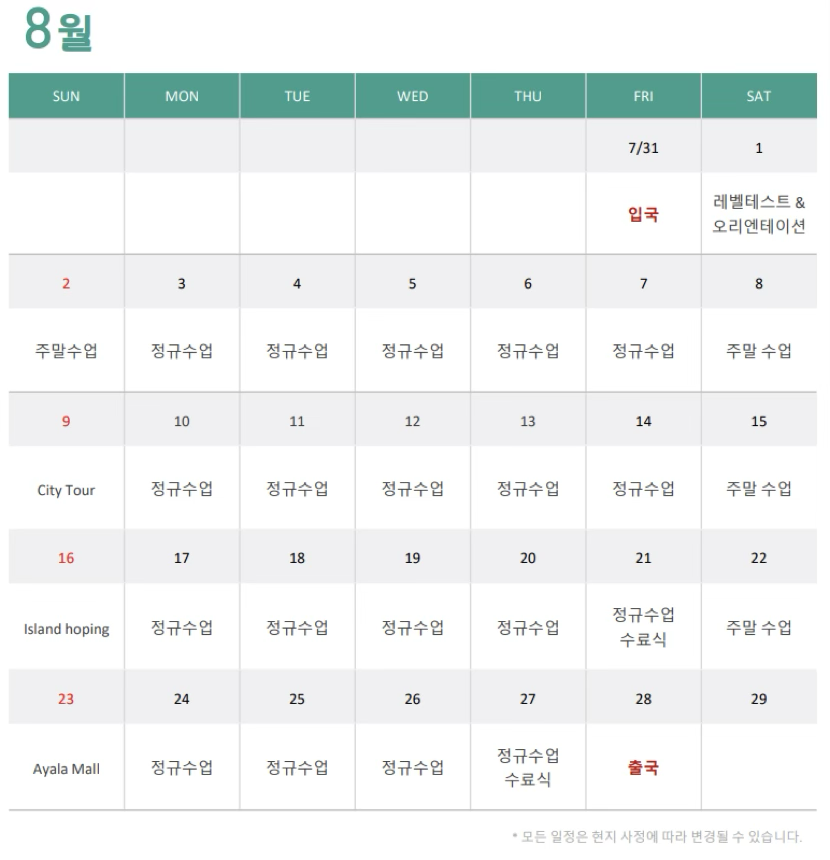 8월

| SUN | MON | TUE | WED | THU | FRI | SAT |
|---|---|---|---|---|---|---|
| | | | | | 7/31 | 1 |
| | | | | | 입국 | 레벨테스트 & 오리엔테이션 |
| 2 | 3 | 4 | 5 | 6 | 7 | 8 |
| 주말수업 | 정규수업 | 정규수업 | 정규수업 | 정규수업 | 정규수업 | 주말 수업 |
| 9 | 10 | 11 | 12 | 13 | 14 | 15 |
| City Tour | 정규수업 | 정규수업 | 정규수업 | 정규수업 | 정규수업 | 주말 수업 |
| 16 | 17 | 18 | 19 | 20 | 21 | 22 |
| Island hoping | 정규수업 | 정규수업 | 정규수업 | 정규수업 | 정규수업 수료식 | 주말 수업 |
| 23 | 24 | 25 | 26 | 27 | 28 | 29 |
| Ayala Mall | 정규수업 | 정규수업 | 정규수업 | 정규수업 수료식 | 출국 | |

* 모든 일정은 현지 사정에 따라 변경될 수 있습니다.